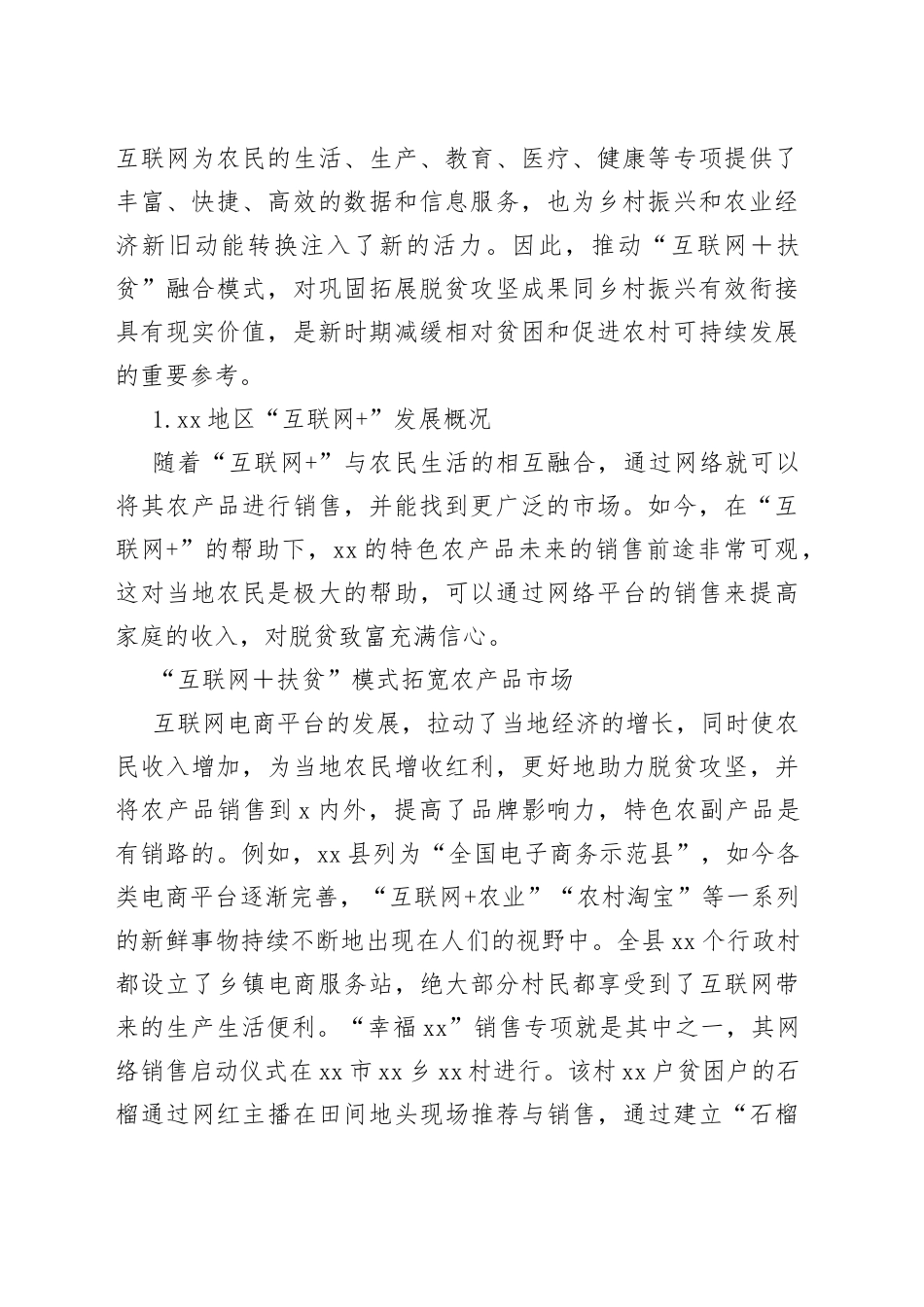 互联网为农民的生活、生产、教育、医疗、健康等专项提供了丰富、快捷、高效的数据和信息服务，也为乡村振兴和农业经济新旧动能转换注入了新的活力。因此，推动“互联网＋扶贫”融合模式，对巩固拓展脱贫攻坚成果同乡村振兴有效衔接具有现实价值，是新时期减缓相对贫困和促进农村可持续发展的重要参考。

1. xx 地区“互联网+”发展概况

随着“互联网+”与农民生活的相互融合，通过网络就可以将其农产品进行销售，并能找到更广泛的市场。如今，在“互联网+”的帮助下，xx 的特色农产品未来的销售前途非常可观，这对当地农民是极大的帮助，可以通过网络平台的销售来提高家庭的收入，对脱贫致富充满信心。

“互联网＋扶贫”模式拓宽农产品市场

互联网电商平台的发展，拉动了当地经济的增长，同时使农民收入增加，为当地农民增收红利，更好地助力脱贫攻坚，并将农产品销售到 x 内外，提高了品牌影响力，特色农副产品是有销路的。例如，xx 县列为“全国电子商务示范县”，如今各类电商平台逐渐完善，“互联网+农业”“农村淘宝”等一系列的新鲜事物持续不断地出现在人们的视野中。全县 xx 个行政村都设立了乡镇电商服务站，绝大部分村民都享受到了互联网带来的生产生活便利。“幸福 xx”销售专项就是其中之一，其网络销售启动仪式在 xx 市 xx 乡 xx 村进行。该村 xx 户贫困户的石榴通过网红主播在田间地头现场推荐与销售，通过建立“石榴